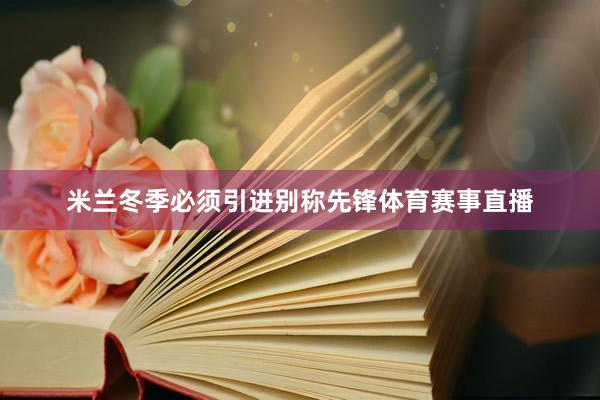 米兰冬季必须引进别称先锋体育赛事直播